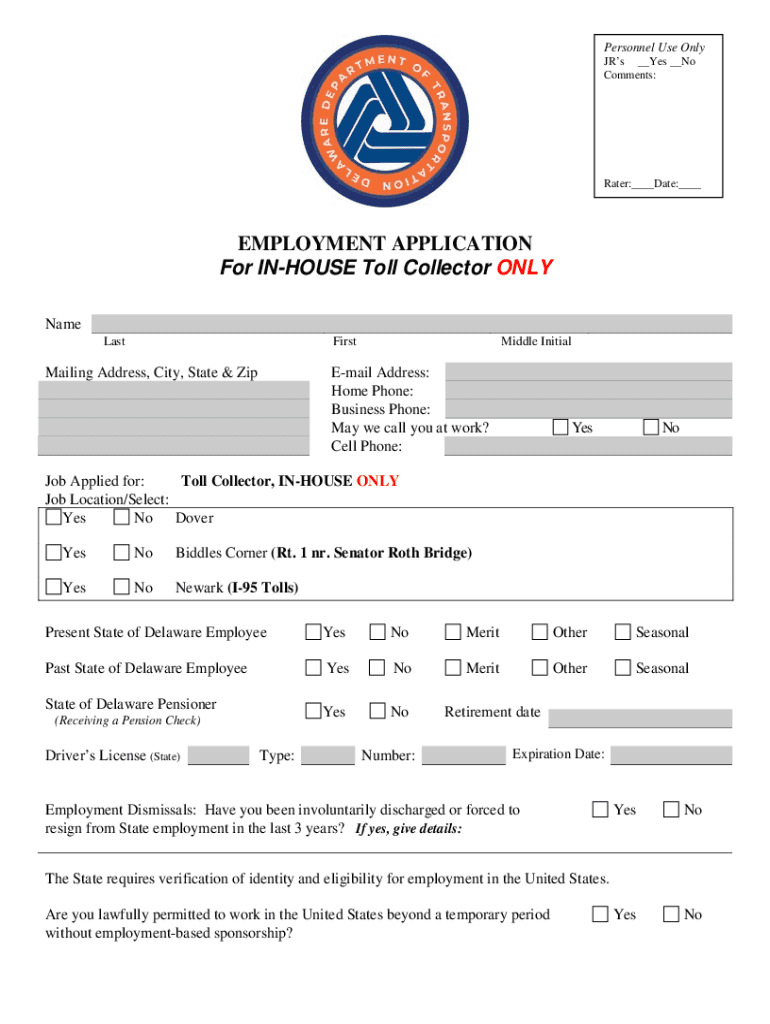 DELAWARE DEPARTMENT OF TRANSPORTATION

Personnel Use Only
JR's __Yes __No
Comments:

Rater:____Date:____

EMPLOYMENT APPLICATION
For IN-HOUSE Toll Collector ONLY

Name
Last First Middle Initial

Mailing Address, City, State & Zip

E-mail Address:
Home Phone:
Business Phone:
May we call you at work? Yes No
Cell Phone:

Job Applied for: Toll Collector, IN-HOUSE ONLY
Job Location/Select:
Yes No Dover
Yes No Biddles Corner (Rt. 1 nr. Senator Roth Bridge)
Yes No Newark (I-95 Tolls)

Present State of Delaware Employee Yes No Merit Other Seasonal

Past State of Delaware Employee Yes No Merit Other Seasonal

State of Delaware Pensioner
(Receiving a Pension Check) Yes No Retirement date

Driver's License (State) Type: Number: Expiration Date:

Employment Dismissals: Have you been involuntarily discharged or forced to resign from State employment in the last 3 years? If yes, give details: Yes No

The State requires verification of identity and eligibility for employment in the United States.

Are you lawfully permitted to work in the United States beyond a temporary period without employment-based sponsorship? Yes No